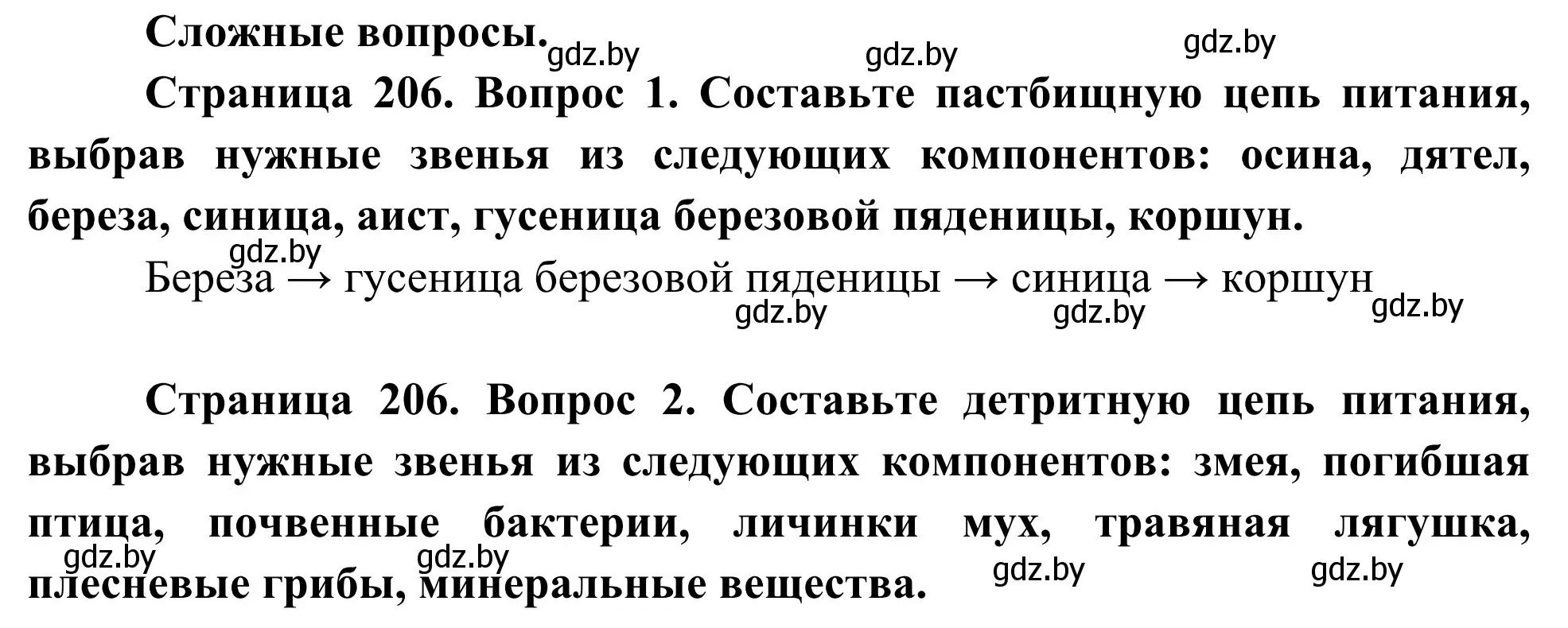 Сложные вопросы. gdz.by gdz.by gdz.by

Страница 206. Вопрос 1. Составьте пастбищную цепь питания, выбрав нужные звенья из следующих компонентов: осина, дятел, береза, синица, аист, гусеница березовой пяденицы, коршун.

gdz.by
Береза → гусеница березовой пяденицы → синица → коршун gdz.by gdz.by gdz.by

Страница 206. Вопрос 2. Составьте детритную цепь питания, выбрав нужные звенья из следующих компонентов: змея, погибшая птица, почвенные бактерии, личинки мух, травяная лягушка, плесневые грибы, минеральные вещества. gdz.by gdz.by gdz.by gdz.by